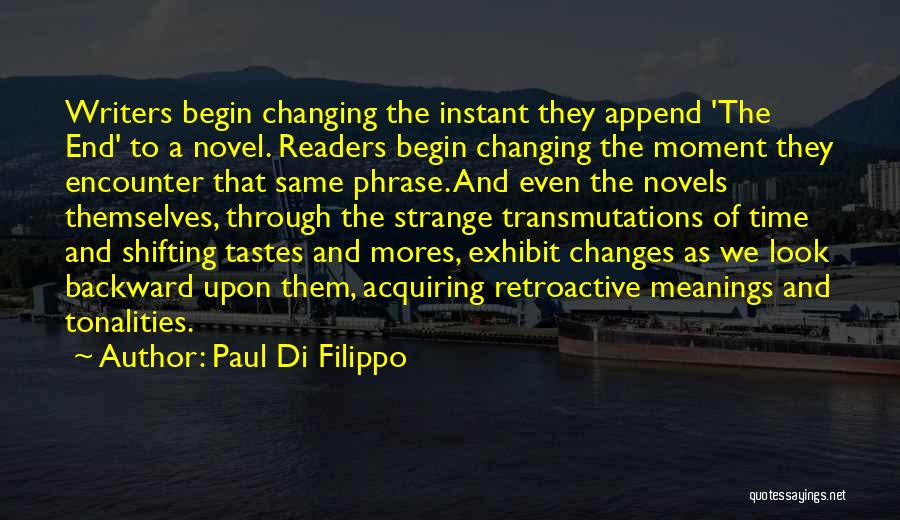 Writers begin changing the instant they append 'The End' to a novel. Readers begin changing the moment they encounter that same phrase. And even the novels themselves, through the strange transmutations of time and shifting tastes and mores, exhibit changes as we look backward upon them, acquiring retroactive meanings and tonalities.

~ Author: Paul Di Filippo

quotessayings.net